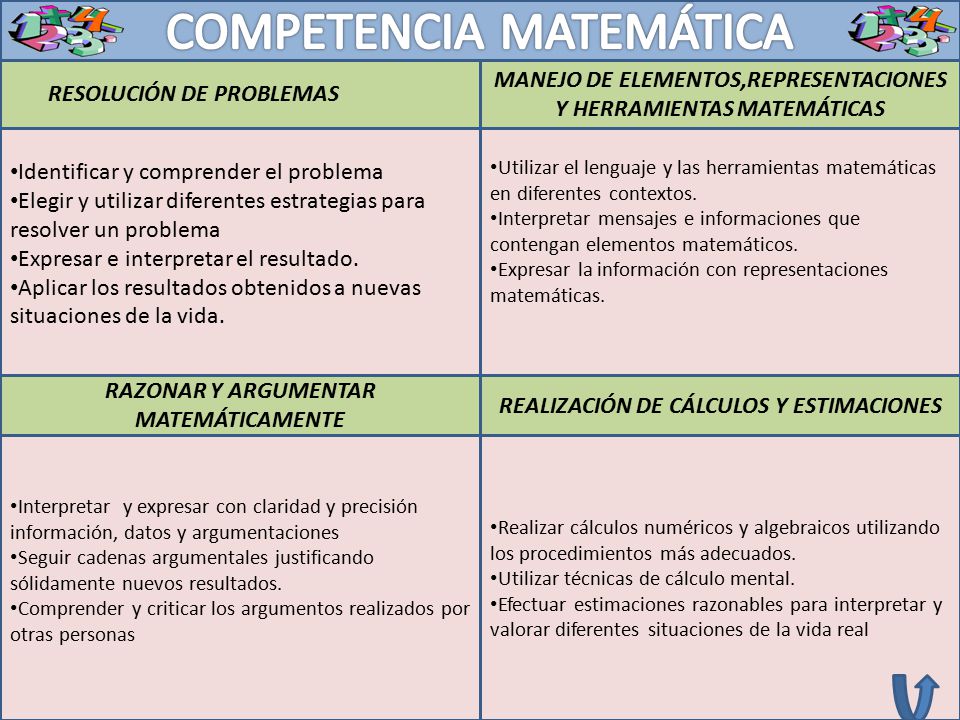 COMPETENCIA MATEMÁTICA

| RESOLUCIÓN DE PROBLEMAS | MANEJO DE ELEMENTOS,REPRESENTACIONES Y HERRAMIENTAS MATEMÁTICAS |
|---|---|
| •Identificar y comprender el problema •Elegir y utilizar diferentes estrategias para resolver un problema •Expresar e interpretar el resultado. •Aplicar los resultados obtenidos a nuevas situaciones de la vida. | •Utilizar el lenguaje y las herramientas matemáticas en diferentes contextos. •Interpretar mensajes e informaciones que contengan elementos matemáticos. •Expresar la información con representaciones matemáticas. |
| RAZONAR Y ARGUMENTAR MATEMÁTICAMENTE | REALIZACIÓN DE CÁLCULOS Y ESTIMACIONES |
| •Interpretar y expresar con claridad y precisión información, datos y argumentaciones •Seguir cadenas argumentales justificando sólidamente nuevos resultados. •Comprender y criticar los argumentos realizados por otras personas | •Realizar cálculos numéricos y algebraicos utilizando los procedimientos más adecuados. •Utilizar técnicas de cálculo mental. •Efectuar estimaciones razonables para interpretar y valorar diferentes situaciones de la vida real |